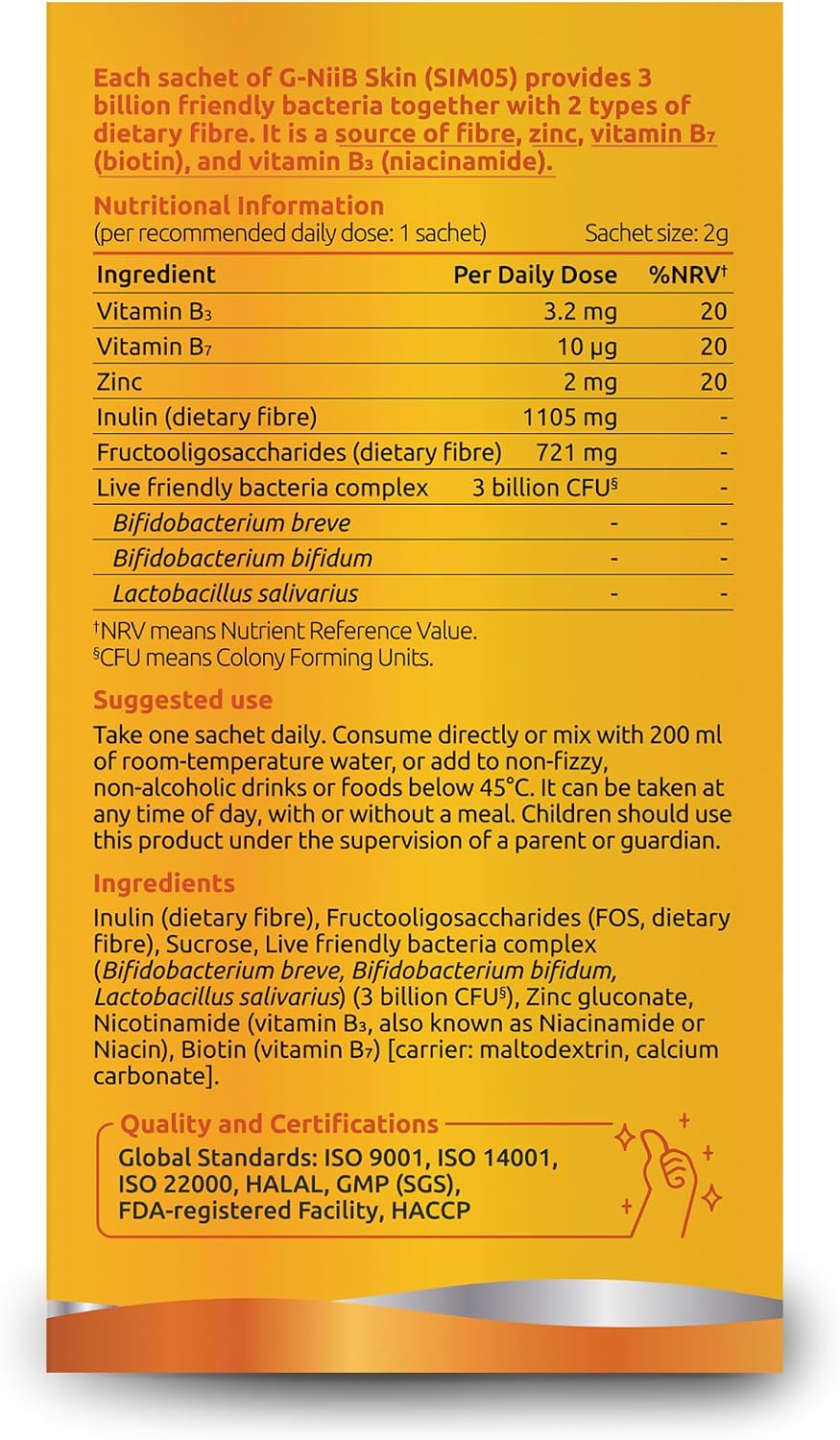 Each sachet of G-NiiB Skin (SIM05) provides 3 billion friendly bacteria together with 2 types of dietary fibre. It is a source of fibre, zinc, vitamin $B_7$ (biotin), and vitamin $B_3$ (niacinamide).

Nutritional Information
(per recommended daily dose: 1 sachet) Sachet size: 2g

| Ingredient | Per Daily Dose | %NRV† |
|---|---|---|
| Vitamin $B_3$ | 3.2 mg | 20 |
| Vitamin $B_7$ | 10 μg | 20 |
| Zinc | 2 mg | 20 |
| Inulin (dietary fibre) | 1105 mg | - |
| Fructooligosaccharides (dietary fibre) | 721 mg | - |
| Live friendly bacteria complex | 3 billion CFU§ | - |
| Bifidobacterium breve | - | - |
| Bifidobacterium bifidum | - | - |
| Lactobacillus salivarius | - | - |

†NRV means Nutrient Reference Value.
§CFU means Colony Forming Units.

Suggested use
Take one sachet daily. Consume directly or mix with 200 ml of room-temperature water, or add to non-fizzy, non-alcoholic drinks or foods below 45°C. It can be taken at any time of day, with or without a meal. Children should use this product under the supervision of a parent or guardian.

Ingredients
Inulin (dietary fibre), Fructooligosaccharides (FOS, dietary fibre), Sucrose, Live friendly bacteria complex (Bifidobacterium breve, Bifidobacterium bifidum, Lactobacillus salivarius) (3 billion CFU§), Zinc gluconate, Nicotinamide (vitamin $B_3$, also known as Niacinamide or Niacin), Biotin (vitamin $B_7$) [carrier: maltodextrin, calcium carbonate].

Quality and Certifications
Global Standards: ISO 9001, ISO 14001, ISO 22000, HALAL, GMP (SGS), FDA-registered Facility, HACCP